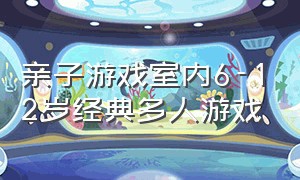 亲子游戏室内6-12岁经典多人游戏